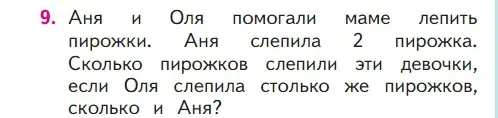 9. Аня и Оля помогали маме лепить пирожки. Аня слепила 2 пирожка. Сколько пирожков слепили эти девочки, если Оля слепила столько же пирожков, сколько и Аня?